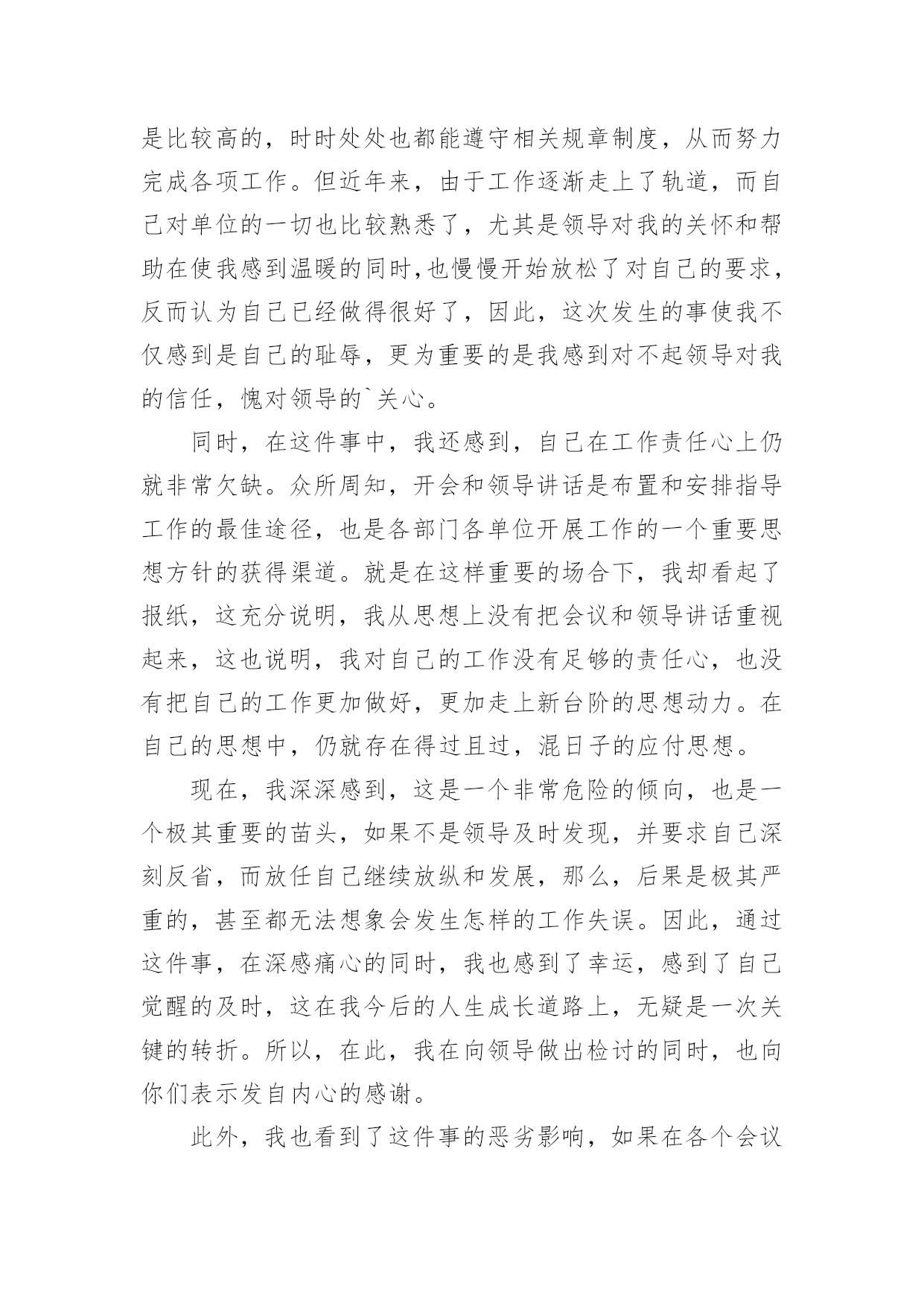 是比较高的，时时处处也都能遵守相关规章制度，从而努力完成各项工作。但近年来，由于工作逐渐走上了轨道，而自己对单位的一切也比较熟悉了，尤其是领导对我的关怀和帮助在使我感到温暖的同时,也慢慢开始放松了对自己的要求，反而认为自己已经做得很好了，因此，这次发生的事使我不仅感到是自己的耻辱，更为重要的是我感到对不起领导对我的信任，愧对领导的`关心。

同时，在这件事中，我还感到，自己在工作责任心上仍就非常欠缺。众所周知，开会和领导讲话是布置和安排指导工作的最佳途径，也是各部门各单位开展工作的一个重要思想方针的获得渠道。就是在这样重要的场合下，我却看起了报纸，这充分说明，我从思想上没有把会议和领导讲话重视起来，这也说明，我对自己的工作没有足够的责任心，也没有把自己的工作更加做好，更加走上新台阶的思想动力。在自己的思想中，仍就存在得过且过，混日子的应付思想。

现在，我深深感到，这是一个非常危险的倾向，也是一个极其重要的苗头，如果不是领导及时发现，并要求自己深刻反省，而放任自己继续放纵和发展，那么，后果是极其严重的，甚至都无法想象会发生怎样的工作失误。因此，通过这件事，在深感痛心的同时，我也感到了幸运，感到了自己觉醒的及时，这在我今后的人生成长道路上，无疑是一次关键的转折。所以，在此，我在向领导做出检讨的同时，也向你们表示发自内心的感谢。

此外，我也看到了这件事的恶劣影响，如果在各个会议